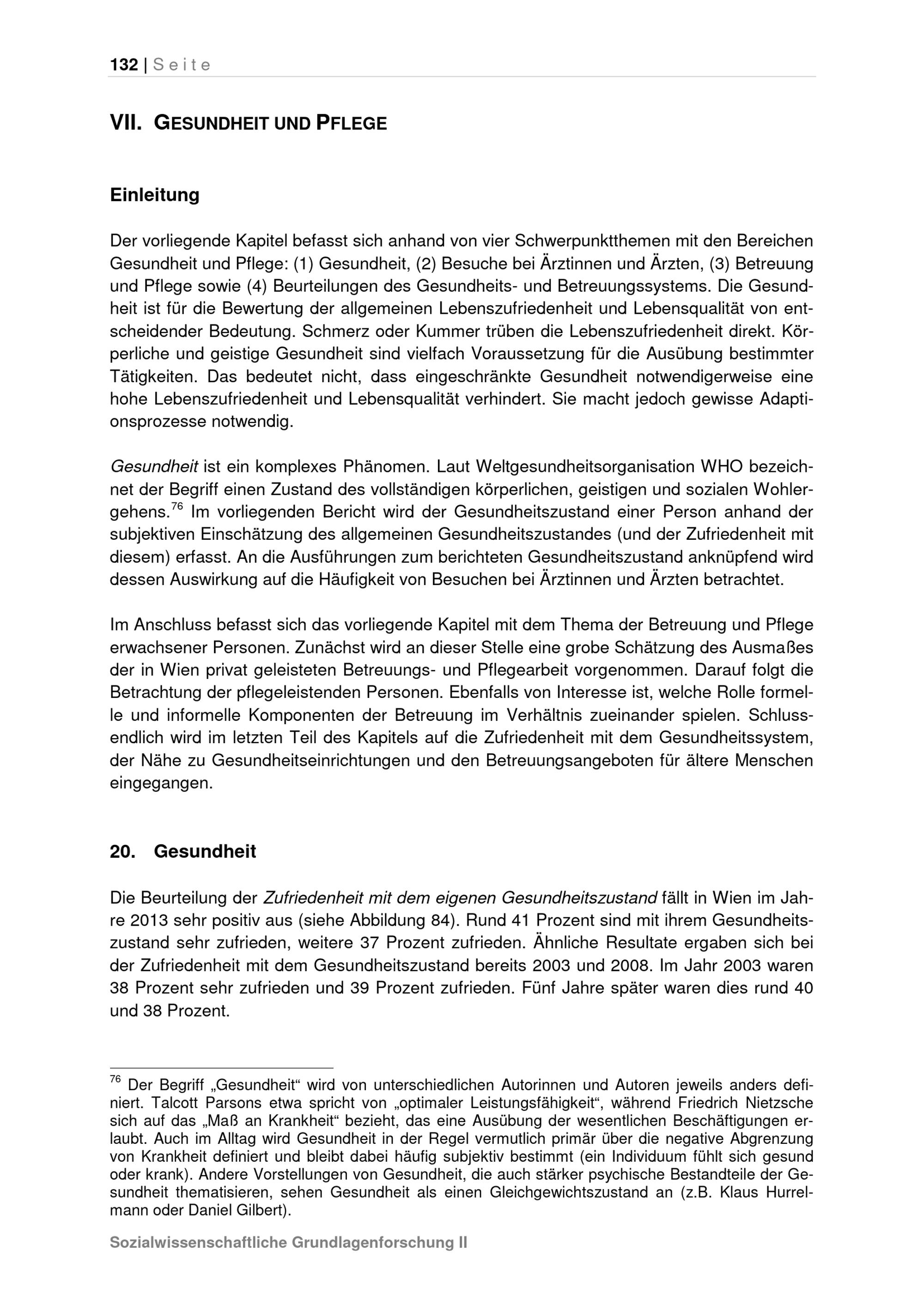 132 | Seite

VII. GESUNDHEIT UND PFLEGE

Einleitung

Der vorliegende Kapitel befasst sich anhand von vier Schwerpunktthemen mit den Bereichen Gesundheit und Pflege: (1) Gesundheit, (2) Besuche bei Ärztinnen und Ärzten, (3) Betreuung und Pflege sowie (4) Beurteilungen des Gesundheits- und Betreuungssystems. Die Gesundheit ist für die Bewertung der allgemeinen Lebenszufriedenheit und Lebensqualität von entscheidender Bedeutung. Schmerz oder Kummer trüben die Lebenszufriedenheit direkt. Körperliche und geistige Gesundheit sind vielfach Voraussetzung für die Ausübung bestimmter Tätigkeiten. Das bedeutet nicht, dass eingeschränkte Gesundheit notwendigerweise eine hohe Lebenszufriedenheit und Lebensqualität verhindert. Sie macht jedoch gewisse Adaptionsprozesse notwendig.

Gesundheit ist ein komplexes Phänomen. Laut Weltgesundheitsorganisation WHO bezeichnet der Begriff einen Zustand des vollständigen körperlichen, geistigen und sozialen Wohlergehens.$^{76}$ Im vorliegenden Bericht wird der Gesundheitszustand einer Person anhand der subjektiven Einschätzung des allgemeinen Gesundheitszustandes (und der Zufriedenheit mit diesem) erfasst. An die Ausführungen zum berichteten Gesundheitszustand anknüpfend wird dessen Auswirkung auf die Häufigkeit von Besuchen bei Ärztinnen und Ärzten betrachtet.

Im Anschluss befasst sich das vorliegende Kapitel mit dem Thema der Betreuung und Pflege erwachsener Personen. Zunächst wird an dieser Stelle eine grobe Schätzung des Ausmaßes der in Wien privat geleisteten Betreuungs- und Pflegearbeit vorgenommen. Darauf folgt die Betrachtung der pflegeleistenden Personen. Ebenfalls von Interesse ist, welche Rolle formelle und informelle Komponenten der Betreuung im Verhältnis zueinander spielen. Schlussendlich wird im letzten Teil des Kapitels auf die Zufriedenheit mit dem Gesundheitssystem, der Nähe zu Gesundheitseinrichtungen und den Betreuungsangeboten für ältere Menschen eingegangen.

20. Gesundheit

Die Beurteilung der Zufriedenheit mit dem eigenen Gesundheitszustand fällt in Wien im Jahre 2013 sehr positiv aus (siehe Abbildung 84). Rund 41 Prozent sind mit ihrem Gesundheitszustand sehr zufrieden, weitere 37 Prozent zufrieden. Ähnliche Resultate ergaben sich bei der Zufriedenheit mit dem Gesundheitszustand bereits 2003 und 2008. Im Jahr 2003 waren 38 Prozent sehr zufrieden und 39 Prozent zufrieden. Fünf Jahre später waren dies rund 40 und 38 Prozent.

$^{76}$ Der Begriff „Gesundheit“ wird von unterschiedlichen Autorinnen und Autoren jeweils anders definiert. Talcott Parsons etwa spricht von „optimaler Leistungsfähigkeit“, während Friedrich Nietzsche sich auf das „Maß an Krankheit“ bezieht, das eine Ausübung der wesentlichen Beschäftigungen erlaubt. Auch im Alltag wird Gesundheit in der Regel vermutlich primär über die negative Abgrenzung von Krankheit definiert und bleibt dabei häufig subjektiv bestimmt (ein Individuum fühlt sich gesund oder krank). Andere Vorstellungen von Gesundheit, die auch stärker psychische Bestandteile der Gesundheit thematisieren, sehen Gesundheit als einen Gleichgewichtszustand an (z.B. Klaus Hurrelmann oder Daniel Gilbert).

Sozialwissenschaftliche Grundlagenforschung II